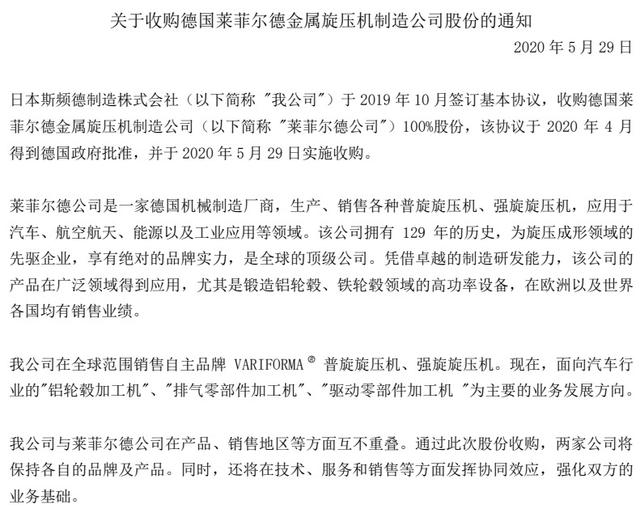 关于收购德国莱菲尔德金属旋压机制造公司股份的通知

2020 年 5 月 29 日

日本斯频德制造株式会社（以下简称 "我公司"）于 2019 年 10 月签订基本协议，收购德国莱菲尔德金属旋压机制造公司（以下简称 "莱菲尔德公司"）100%股份，该协议于 2020 年 4 月得到德国政府批准，并于 2020 年 5 月 29 日实施收购。

莱菲尔德公司是一家德国机械制造厂商，生产、销售各种普旋旋压机、强旋旋压机，应用于汽车、航空航天、能源以及工业应用等领域。该公司拥有 129 年的历史，为旋压成形领域的先驱企业，享有绝对的品牌实力，是全球的顶级公司。凭借卓越的制造研发能力，该公司的产品在广泛领域得到应用，尤其是锻造铝轮毂、铁轮毂领域的高功率设备，在欧洲以及世界各国均有销售业绩。

我公司在全球范围销售自主品牌 VARIFORMA® 普旋旋压机、强旋旋压机。现在，面向汽车行业的"铝轮毂加工机"、"排气零部件加工机"、"驱动零部件加工机 "为主要的业务发展方向。

我公司与莱菲尔德公司在产品、销售地区等方面互不重叠。通过此次股份收购，两家公司将保持各自的品牌及产品。同时，还将在技术、服务和销售等方面发挥协同效应，强化双方的业务基础。